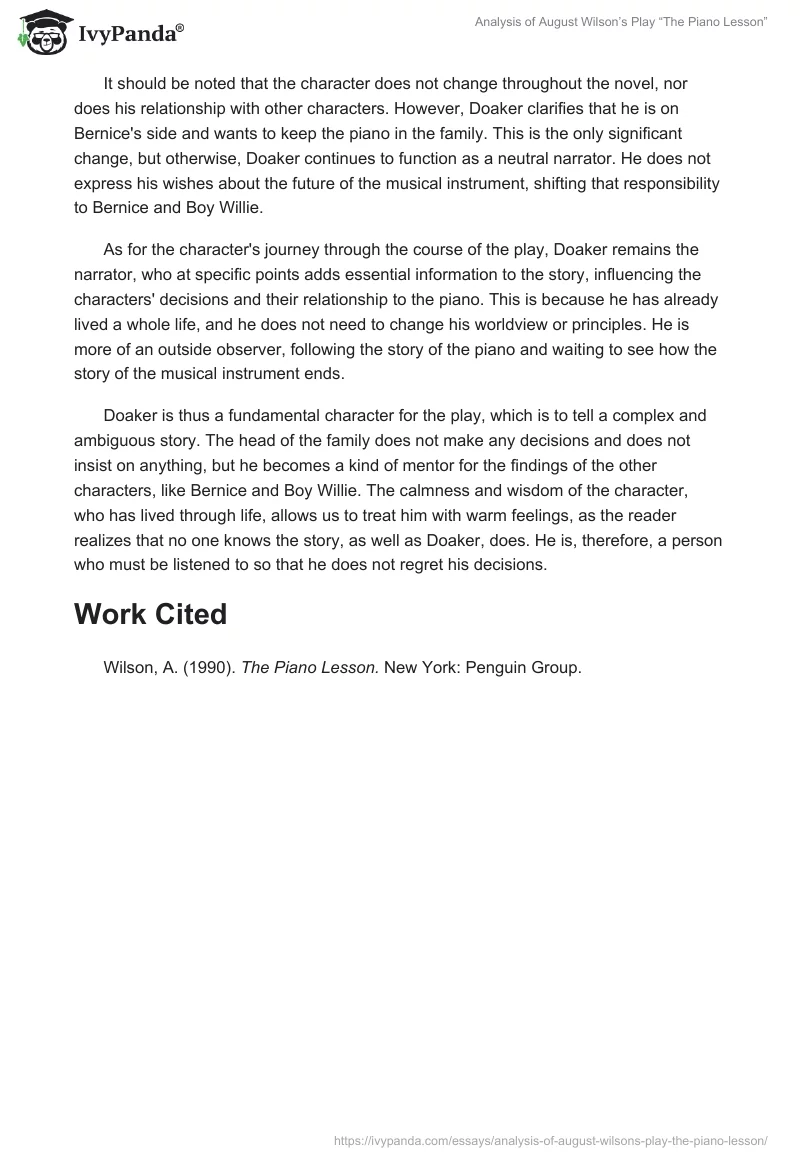 IvyPanda®

Analysis of August Wilson's Play "The Piano Lesson"

It should be noted that the character does not change throughout the novel, nor does his relationship with other characters. However, Doaker clarifies that he is on Bernice's side and wants to keep the piano in the family. This is the only significant change, but otherwise, Doaker continues to function as a neutral narrator. He does not express his wishes about the future of the musical instrument, shifting that responsibility to Bernice and Boy Willie.

As for the character's journey through the course of the play, Doaker remains the narrator, who at specific points adds essential information to the story, influencing the characters' decisions and their relationship to the piano. This is because he has already lived a whole life, and he does not need to change his worldview or principles. He is more of an outside observer, following the story of the piano and waiting to see how the story of the musical instrument ends.

Doaker is thus a fundamental character for the play, which is to tell a complex and ambiguous story. The head of the family does not make any decisions and does not insist on anything, but he becomes a kind of mentor for the findings of the other characters, like Bernice and Boy Willie. The calmness and wisdom of the character, who has lived through life, allows us to treat him with warm feelings, as the reader realizes that no one knows the story, as well as Doaker, does. He is, therefore, a person who must be listened to so that he does not regret his decisions.

Work Cited

Wilson, A. (1990). The Piano Lesson. New York: Penguin Group.

https://ivypanda.com/essays/analysis-of-august-wilsons-play-the-piano-lesson/